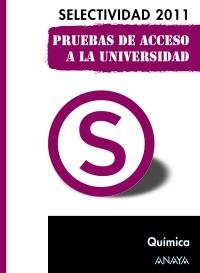 SELECTIVIDAD 2011

PRUEBAS DE ACCESO A LA UNIVERSIDAD

S

Química

ANAYA